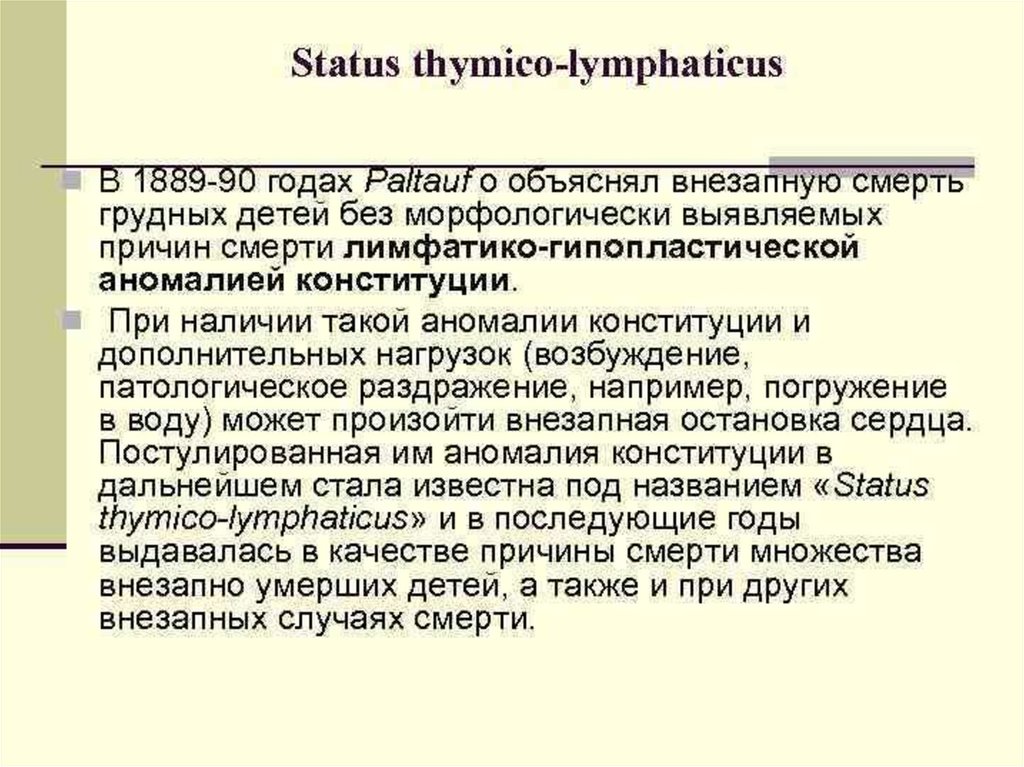 Status thymico-lymphaticus

В 1889-90 годах Paltauf о объяснял внезапную смерть грудных детей без морфологически выявляемых причин смерти лимфатико-гипопластической аномалией конституции.

При наличии такой аномалии конституции и дополнительных нагрузок (возбуждение, патологическое раздражение, например, погружение в воду) может произойти внезапная остановка сердца. Постулированная им аномалия конституции в дальнейшем стала известна под названием «Status thymico-lymphaticus» и в последующие годы выдавалась в качестве причины смерти множества внезапно умерших детей, а также и при других внезапных случаях смерти.